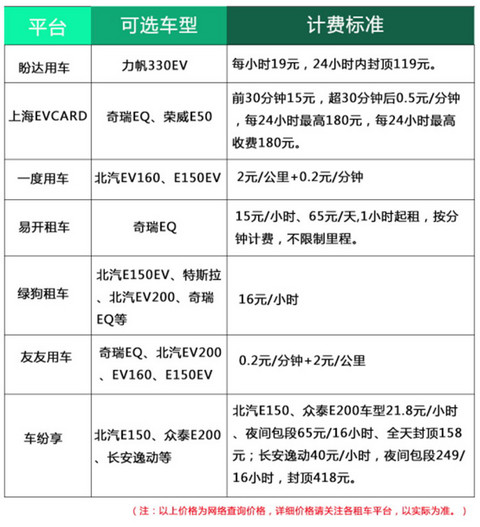 | 平台 | 可选车型 | 计费标准 |
|---|---|---|
| 盼达用车 | 力帆330EV | 每小时19元，24小时内封顶119元。 |
| 上海EVCARD | 奇瑞EQ、荣威E50 | 前30分钟15元，超30分钟后0.5元/分钟，每24小时最高180元，每24小时最高收费180元。 |
| 一度用车 | 北汽EV160、E150EV | 2元/公里+0.2元/分钟 |
| 易开租车 | 奇瑞EQ | 15元/小时、65元/天,1小时起租，按分钟计费，不限制里程。 |
| 绿狗租车 | 北汽E150EV、特斯拉、北汽EV200、奇瑞EQ等 | 16元/小时 |
| 友友用车 | 奇瑞EQ、北汽EV200、EV160、E150EV | 0.2元/分钟+2元/公里 |
| 车纷享 | 北汽E150、众泰E200、长安逸动等 | 北汽E150、众泰E200车型21.8元/小时、夜间包段65元/16小时、全天封顶158元；长安逸动40元/小时，夜间包段249/16小时，封顶418元。 |

（注：以上价格为网络查询价格，详细价格请关注各租车平台，以实际为准。）